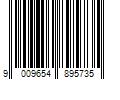 9 009654 895735